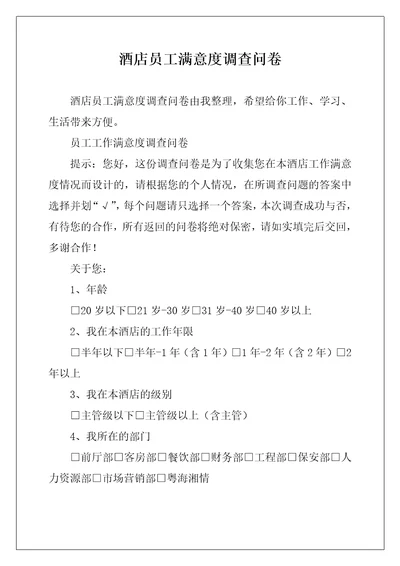 酒店员工满意度调查问卷

酒店员工满意度调查问卷由我整理，希望给你工作、学习、生活带来方便。

员工工作满意度调查问卷

提示：您好，这份调查问卷是为了收集您在本酒店工作满意度情况而设计的，请根据您的个人情况，在所调查问题的答案中选择并划“√”，每个问题请只选择一个答案，本次调查成功与否，有待您的合作，所有返回的问卷将绝对保密，请如实填完后交回，多谢合作！

关于您：

1、年龄

□20 岁以下□21 岁-30 岁□31 岁-40 岁□40 岁以上

2、我在本酒店的工作年限

□半年以下□半年-1 年（含 1 年）□1 年-2 年（含 2 年）□2 年以上

3、我在本酒店的级别

□主管级以下□主管级以上（含主管）

4、我所在的部门

□前厅部□客房部□餐饮部□财务部□工程部□保安部□人力资源部□市场营销部□粤海湘情